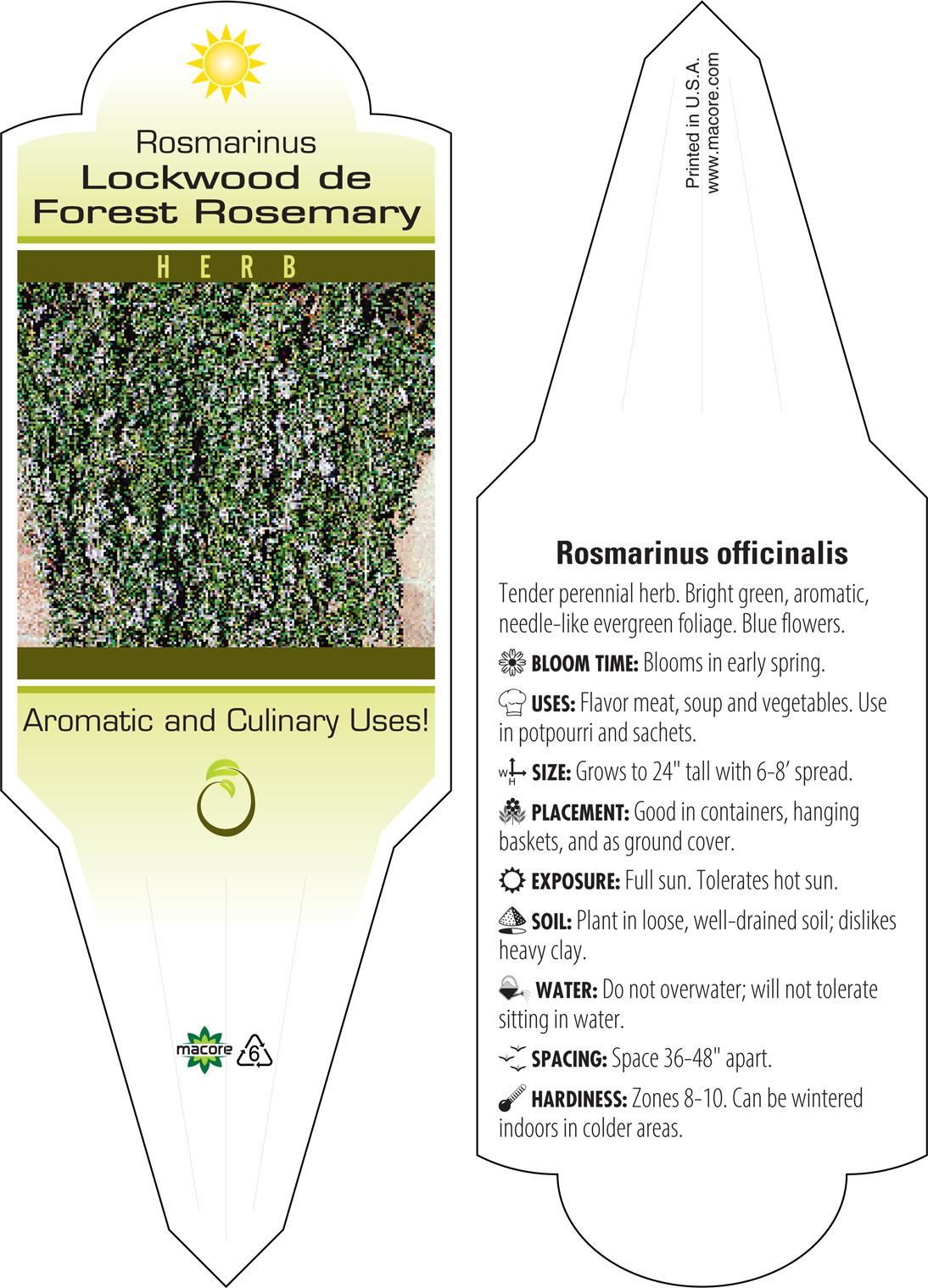 Rosmarinus
Lockwood de Forest Rosemary

HERB

Aromatic and Culinary Uses!

macore 6

Printed in U.S.A.
www.macore.com

Rosmarinus officinalis

Tender perennial herb. Bright green, aromatic, needle-like evergreen foliage. Blue flowers.

BLOOM TIME: Blooms in early spring.

USES: Flavor meat, soup and vegetables. Use in potpourri and sachets.

W H SIZE: Grows to 24" tall with 6-8' spread.

PLACEMENT: Good in containers, hanging baskets, and as ground cover.

EXPOSURE: Full sun. Tolerates hot sun.

SOIL: Plant in loose, well-drained soil; dislikes heavy clay.

WATER: Do not overwater; will not tolerate sitting in water.

SPACING: Space 36-48" apart.

HARDINESS: Zones 8-10. Can be wintered indoors in colder areas.